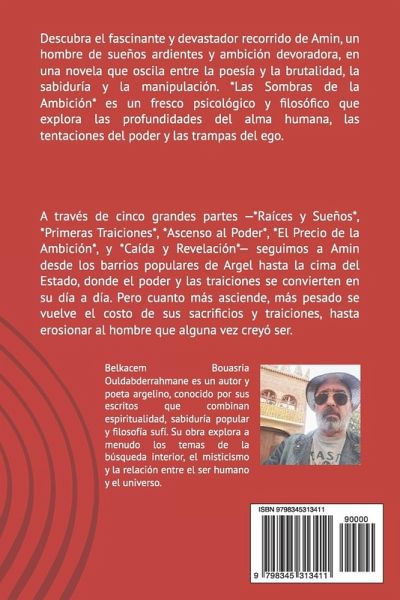 Descubra el fascinante y devastador recorrido de Amin, un hombre de sueños ardientes y ambición devoradora, en una novela que oscila entre la poesía y la brutalidad, la sabiduría y la manipulación. "Las Sombras de la Ambición" es un fresco psicológico y filosófico que explora las profundidades del alma humana, las tentaciones del poder y las trampas del ego.

A través de cinco grandes partes —"Raíces y Sueños", "Primeras Traiciones", "Ascenso al Poder", "El Precio de la Ambición", y "Caída y Revelación"— seguimos a Amin desde los barrios populares de Argel hasta la cima del Estado, donde el poder y las traiciones se convierten en su día a día. Pero cuanto más asciende, más pesado se vuelve el costo de sus sacrificios y traiciones, hasta erosionar al hombre que alguna vez creyó ser.

Belkacem Bouasria Ouldabderrahmane es un autor y poeta argelino, conocido por sus escritos que combinan espiritualidad, sabiduría popular y filosofía sufí. Su obra explora a menudo los temas de la búsqueda interior, el misticismo y la relación entre el ser humano y el universo.

ISBN 9798345313411

90000

9 798345 313411